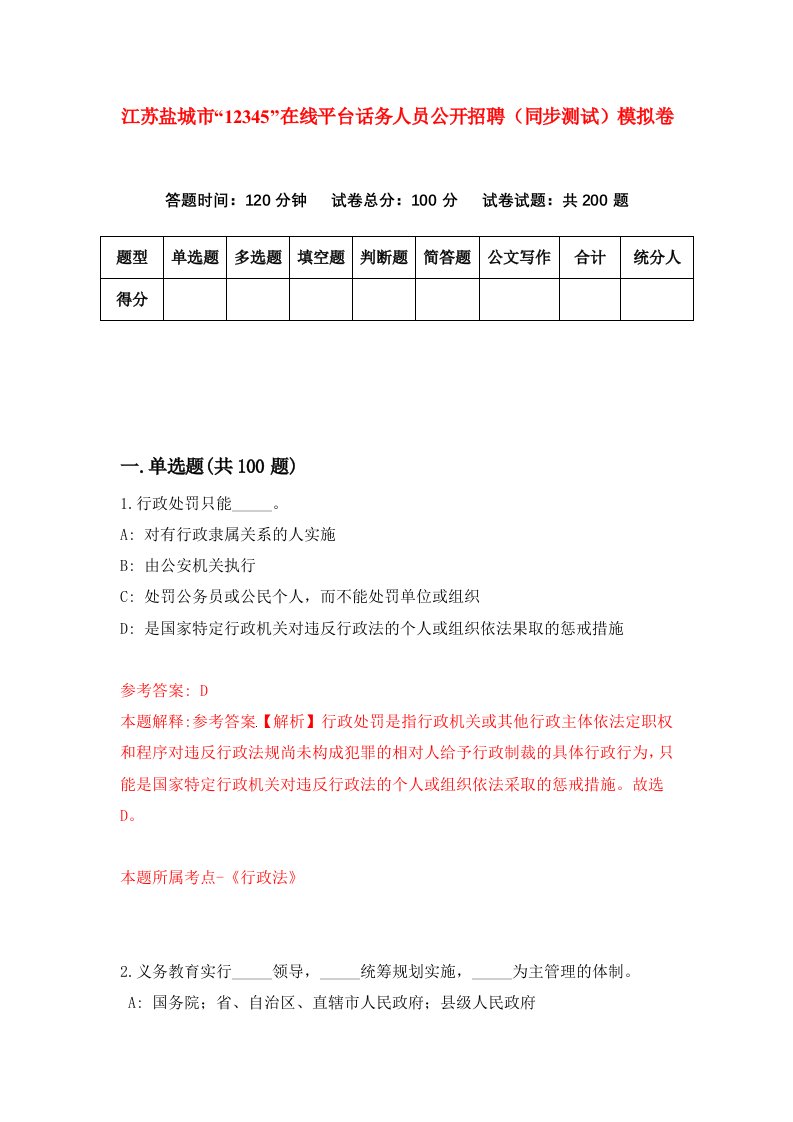 江苏盐城市“12345”在线平台话务人员公开招聘（同步测试）模拟卷

答题时间：120 分钟　试卷总分：100 分　试卷试题：共 200 题

| 题型 | 单选题 | 多选题 | 填空题 | 判断题 | 简答题 | 公文写作 | 合计 | 统分人 |
|---|---|---|---|---|---|---|---|---|
| 得分 | | | | | | | | |

一.单选题(共 100 题)

1.行政处罚只能_____。
A: 对有行政隶属关系的人实施
B: 由公安机关执行
C: 处罚公务员或公民个人，而不能处罚单位或组织
D: 是国家特定行政机关对违反行政法的个人或组织依法果取的惩戒措施

参考答案: D
本题解释:参考答案.【解析】行政处罚是指行政机关或其他行政主体依法定职权和程序对违反行政法规尚未构成犯罪的相对人给予行政制裁的具体行政行为，只能是国家特定行政机关对违反行政法的个人或组织依法采取的惩戒措施。故选D。

本题所属考点-《行政法》

2.义务教育实行_____领导，_____统筹规划实施，_____为主管理的体制。
A: 国务院；省、自治区、直辖市人民政府；县级人民政府